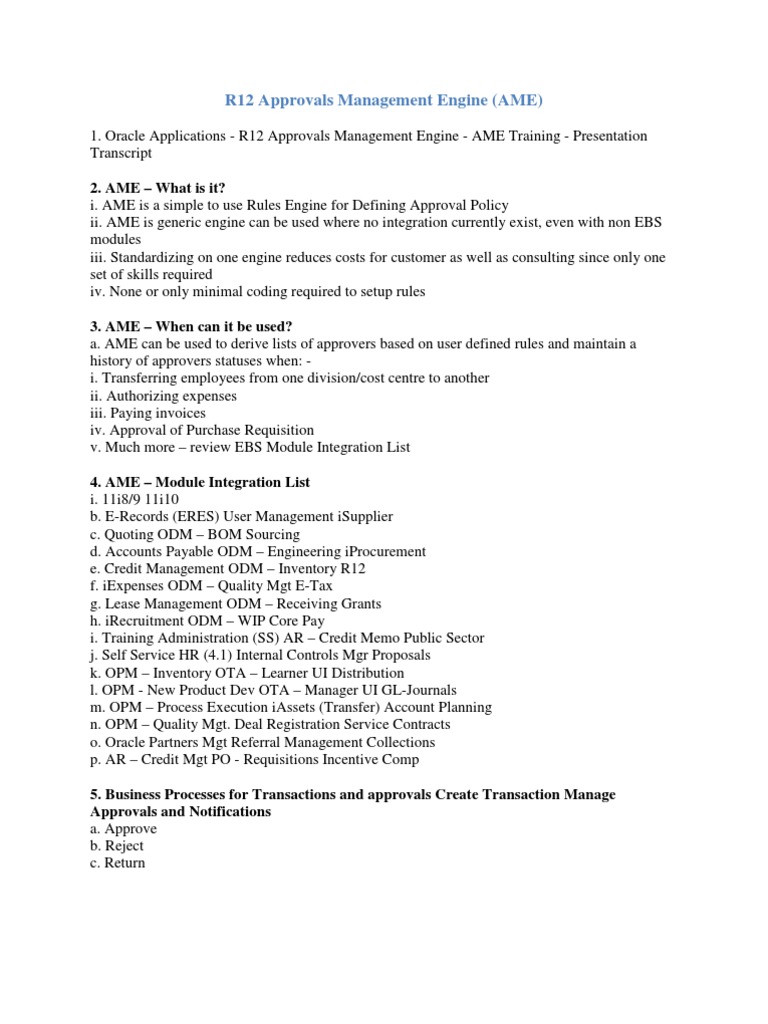 R12 Approvals Management Engine (AME)

1. Oracle Applications - R12 Approvals Management Engine - AME Training - Presentation Transcript

2. AME – What is it?
i. AME is a simple to use Rules Engine for Defining Approval Policy
ii. AME is generic engine can be used where no integration currently exist, even with non EBS modules
iii. Standardizing on one engine reduces costs for customer as well as consulting since only one set of skills required
iv. None or only minimal coding required to setup rules

3. AME – When can it be used?
a. AME can be used to derive lists of approvers based on user defined rules and maintain a history of approvers statuses when: -
i. Transferring employees from one division/cost centre to another
ii. Authorizing expenses
iii. Paying invoices
iv. Approval of Purchase Requisition
v. Much more – review EBS Module Integration List

4. AME – Module Integration List
i. 11i8/9 11i10
b. E-Records (ERES) User Management iSupplier
c. Quoting ODM – BOM Sourcing
d. Accounts Payable ODM – Engineering iProcurement
e. Credit Management ODM – Inventory R12
f. iExpenses ODM – Quality Mgt E-Tax
g. Lease Management ODM – Receiving Grants
h. iRecruitment ODM – WIP Core Pay
i. Training Administration (SS) AR – Credit Memo Public Sector
j. Self Service HR (4.1) Internal Controls Mgr Proposals
k. OPM – Inventory OTA – Learner UI Distribution
l. OPM - New Product Dev OTA – Manager UI GL-Journals
m. OPM – Process Execution iAssets (Transfer) Account Planning
n. OPM – Quality Mgt. Deal Registration Service Contracts
o. Oracle Partners Mgt Referral Management Collections
p. AR – Credit Mgt PO - Requisitions Incentive Comp

5. Business Processes for Transactions and approvals Create Transaction Manage Approvals and Notifications
a. Approve
b. Reject
c. Return